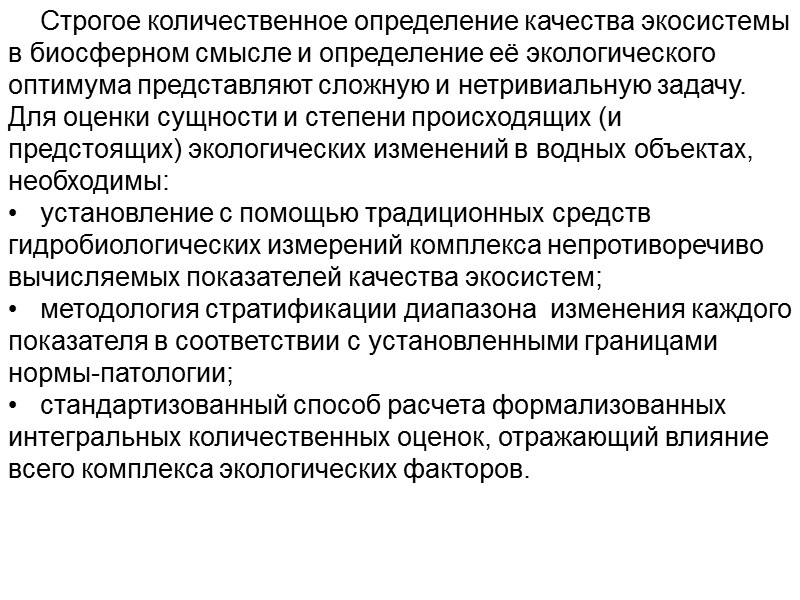 Строгое количественное определение качества экосистемы в биосферном смысле и определение её экологического оптимума представляют сложную и нетривиальную задачу. Для оценки сущности и степени происходящих (и предстоящих) экологических изменений в водных объектах, необходимы:

• установление с помощью традиционных средств гидробиологических измерений комплекса непротиворечиво вычисляемых показателей качества экосистем;

• методология стратификации диапазона изменения каждого показателя в соответствии с установленными границами нормы-патологии;

• стандартизованный способ расчета формализованных интегральных количественных оценок, отражающий влияние всего комплекса экологических факторов.